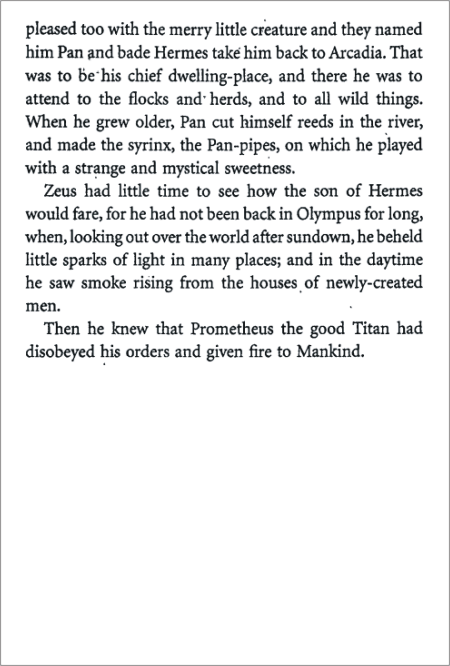 pleased too with the merry little creature and they named him Pan and bade Hermes take him back to Arcadia. That was to be his chief dwelling-place, and there he was to attend to the flocks and herds, and to all wild things. When he grew older, Pan cut himself reeds in the river, and made the syrinx, the Pan-pipes, on which he played with a strange and mystical sweetness.

Zeus had little time to see how the son of Hermes would fare, for he had not been back in Olympus for long, when, looking out over the world after sundown, he beheld little sparks of light in many places; and in the daytime he saw smoke rising from the houses of newly-created men.

Then he knew that Prometheus the good Titan had disobeyed his orders and given fire to Mankind.